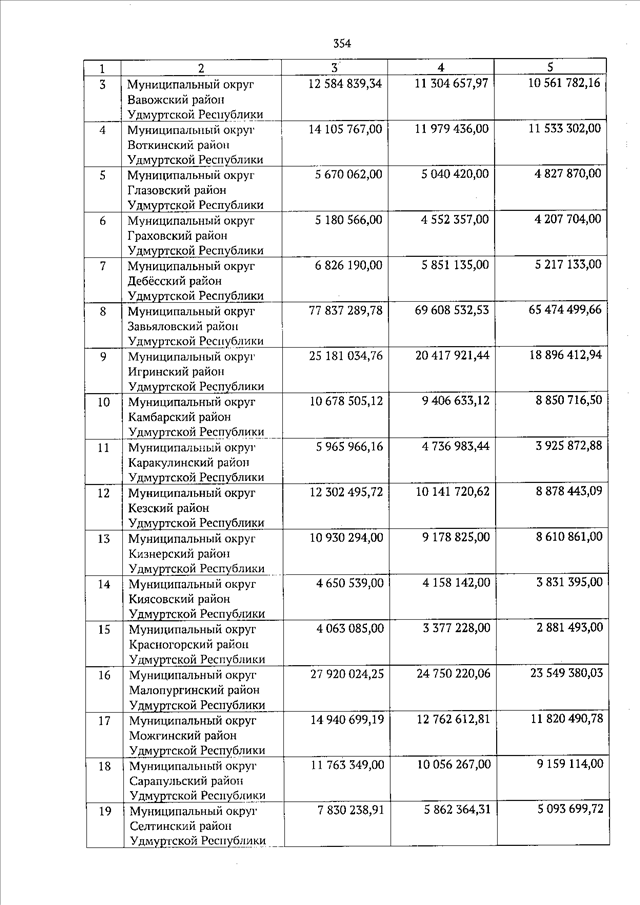 354

| 1 | 2 | 3 | 4 | 5 |
|---|---|---|---|---|
| 3 | Муниципальный округ Вавожский район Удмуртской Республики | 12 584 839,34 | 11 304 657,97 | 10 561 782,16 |
| 4 | Муниципальный округ Воткинский район Удмуртской Республики | 14 105 767,00 | 11 979 436,00 | 11 533 302,00 |
| 5 | Муниципальный округ Глазовский район Удмуртской Республики | 5 670 062,00 | 5 040 420,00 | 4 827 870,00 |
| 6 | Муниципальный округ Граховский район Удмуртской Республики | 5 180 566,00 | 4 552 357,00 | 4 207 704,00 |
| 7 | Муниципальный округ Дебёсский район Удмуртской Республики | 6 826 190,00 | 5 851 135,00 | 5 217 133,00 |
| 8 | Муниципальный округ Завьяловский район Удмуртской Республики | 77 837 289,78 | 69 608 532,53 | 65 474 499,66 |
| 9 | Муниципальный округ Игринский район Удмуртской Республики | 25 181 034,76 | 20 417 921,44 | 18 896 412,94 |
| 10 | Муниципальный округ Камбарский район Удмуртской Республики | 10 678 505,12 | 9 406 633,12 | 8 850 716,50 |
| 11 | Муниципальный округ Каракулинский район Удмуртской Республики | 5 965 966,16 | 4 736 983,44 | 3 925 872,88 |
| 12 | Муниципальный округ Кезский район Удмуртской Республики | 12 302 495,72 | 10 141 720,62 | 8 878 443,09 |
| 13 | Муниципальный округ Кизнерский район Удмуртской Республики | 10 930 294,00 | 9 178 825,00 | 8 610 861,00 |
| 14 | Муниципальный округ Киясовский район Удмуртской Республики | 4 650 539,00 | 4 158 142,00 | 3 831 395,00 |
| 15 | Муниципальный округ Красногорский район Удмуртской Республики | 4 063 085,00 | 3 377 228,00 | 2 881 493,00 |
| 16 | Муниципальный округ Малопургинский район Удмуртской Республики | 27 920 024,25 | 24 750 220,06 | 23 549 380,03 |
| 17 | Муниципальный округ Можгинский район Удмуртской Республики | 14 940 699,19 | 12 762 612,81 | 11 820 490,78 |
| 18 | Муниципальный округ Сарапульский район Удмуртской Республики | 11 763 349,00 | 10 056 267,00 | 9 159 114,00 |
| 19 | Муниципальный округ Селтинский район Удмуртской Республики | 7 830 238,91 | 5 862 364,31 | 5 093 699,72 |